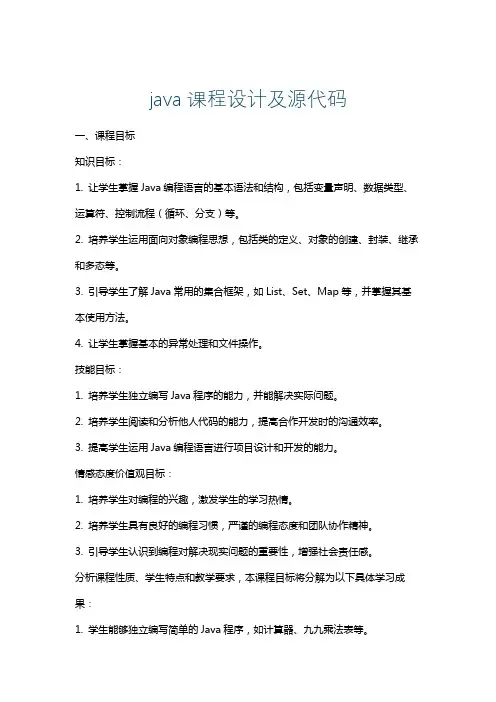 java 课程设计及源代码

一、课程目标

知识目标：

1. 让学生掌握 Java 编程语言的基本语法和结构，包括变量声明、数据类型、运算符、控制流程（循环、分支）等。

2. 培养学生运用面向对象编程思想，包括类的定义、对象的创建、封装、继承和多态等。

3. 引导学生了解 Java 常用的集合框架，如 List、Set、Map 等，并掌握其基本使用方法。

4. 让学生掌握基本的异常处理和文件操作。

技能目标：

1. 培养学生独立编写 Java 程序的能力，并能解决实际问题。

2. 培养学生阅读和分析他人代码的能力，提高合作开发时的沟通效率。

3. 提高学生运用 Java 编程语言进行项目设计和开发的能力。

情感态度价值观目标：

1. 培养学生对编程的兴趣，激发学生的学习热情。

2. 培养学生具有良好的编程习惯，严谨的编程态度和团队协作精神。

3. 引导学生认识到编程对解决现实问题的重要性，增强社会责任感。

分析课程性质、学生特点和教学要求，本课程目标将分解为以下具体学习成果：

1. 学生能够独立编写简单的 Java 程序，如计算器、九九乘法表等。